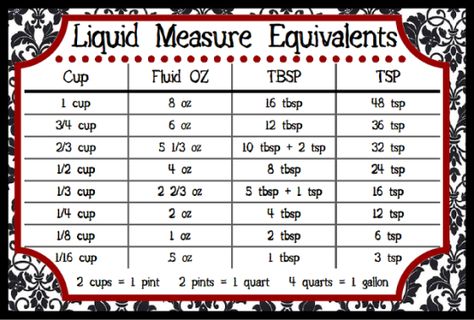 Liquid Measure Equivalents

| Cup | Fluid OZ | TBSP | TSP |
|---|---|---|---|
| 1 cup | 8 oz | 16 tbsp | 48 tsp |
| 3/4 cup | 6 oz | 12 tbsp | 36 tsp |
| 2/3 cup | 5 1/3 oz | 10 tbsp + 2 tsp | 32 tsp |
| 1/2 cup | 4 oz | 8 tbsp | 24 tsp |
| 1/3 cup | 2 2/3 oz | 5 tbsp + 1 tsp | 16 tsp |
| 1/4 cup | 2 oz | 4 tbsp | 12 tsp |
| 1/8 cup | 1 oz | 2 tbsp | 6 tsp |
| 1/16 cup | .5 oz | 1 tbsp | 3 tsp |

2 cups = 1 pint   2 pints = 1 quart   4 quarts = 1 gallon